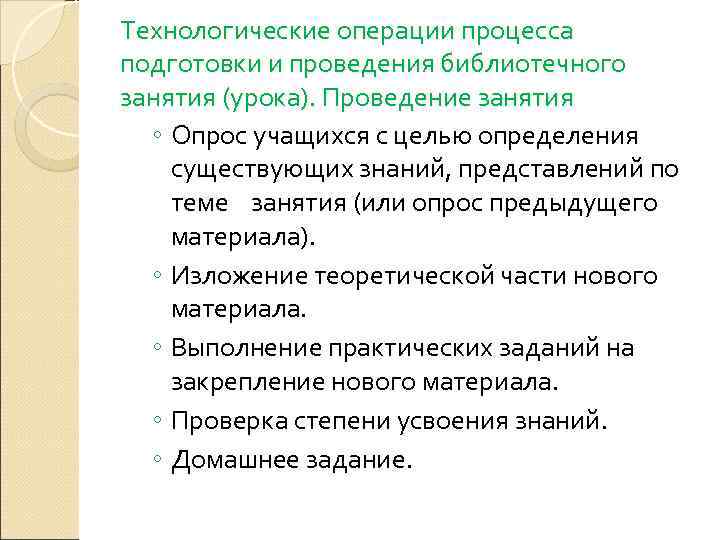 Технологические операции процесса подготовки и проведения библиотечного занятия (урока). Проведение занятия

◦ Опрос учащихся с целью определения существующих знаний, представлений по теме занятия (или опрос предыдущего материала).
◦ Изложение теоретической части нового материала.
◦ Выполнение практических заданий на закрепление нового материала.
◦ Проверка степени усвоения знаний.
◦ Домашнее задание.